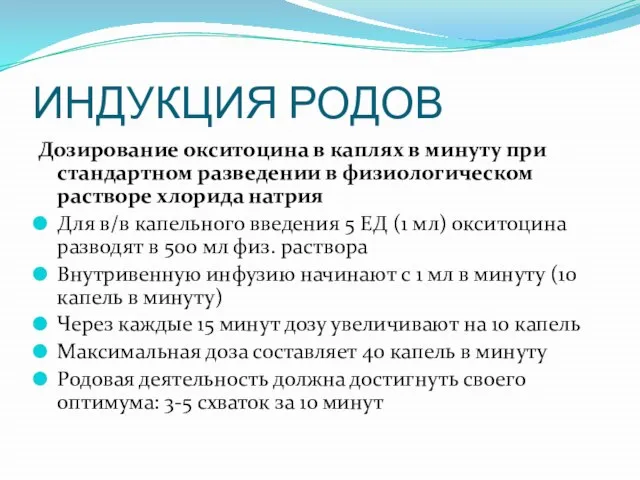 ИНДУКЦИЯ РОДОВ

Дозирование окситоцина в каплях в минуту при стандартном разведении в физиологическом растворе хлорида натрия

Для в/в капельного введения 5 ЕД (1 мл) окситоцина разводят в 500 мл физ. раствора

Внутривенную инфузию начинают с 1 мл в минуту (10 капель в минуту)

Через каждые 15 минут дозу увеличивают на 10 капель

Максимальная доза составляет 40 капель в минуту

Родовая деятельность должна достигнуть своего оптимума: 3-5 схваток за 10 минут